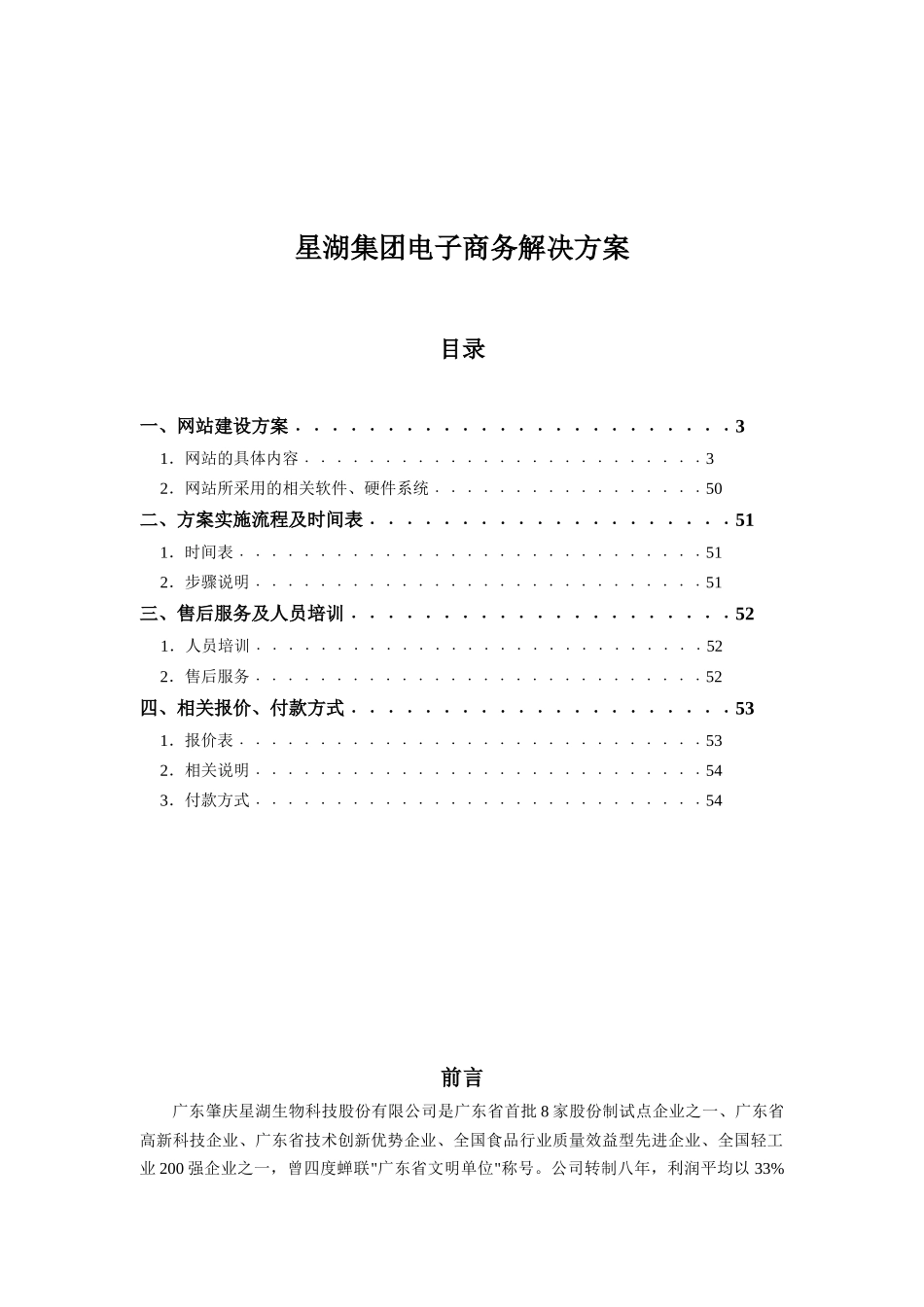 星湖集团电子商务解决方案

目录

一、网站建设方案 3
1.网站的具体内容 3
2.网站所采用的相关软件、硬件系统 50
二、方案实施流程及时间表 51
1.时间表 51
2.步骤说明 51
三、售后服务及人员培训 52
1.人员培训 52
2.售后服务 52
四、相关报价、付款方式 53
1.报价表 53
2.相关说明 54
3.付款方式 54

前言

广东肇庆星湖生物科技股份有限公司是广东省首批8家股份制试点企业之一、广东省高新科技企业、广东省技术创新优势企业、全国食品行业质量效益型先进企业、全国轻工业200强企业之一，曾四度蝉联“广东省文明单位”称号。公司转制八年，利润平均以33%